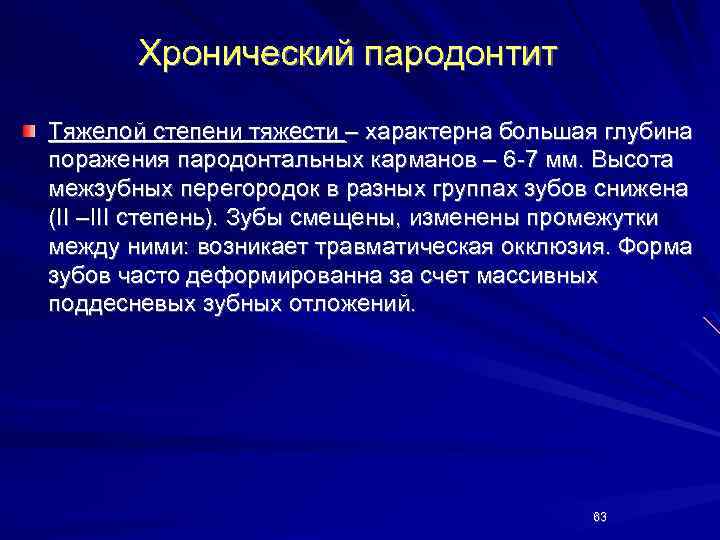 Хронический пародонтит

Тяжелой степени тяжести – характерна большая глубина поражения пародонтальных карманов – 6-7 мм. Высота межзубных перегородок в разных группах зубов снижена (II –III степень). Зубы смещены, изменены промежутки между ними: возникает травматическая окклюзия. Форма зубов часто деформированна за счет массивных поддесневых зубных отложений.

63